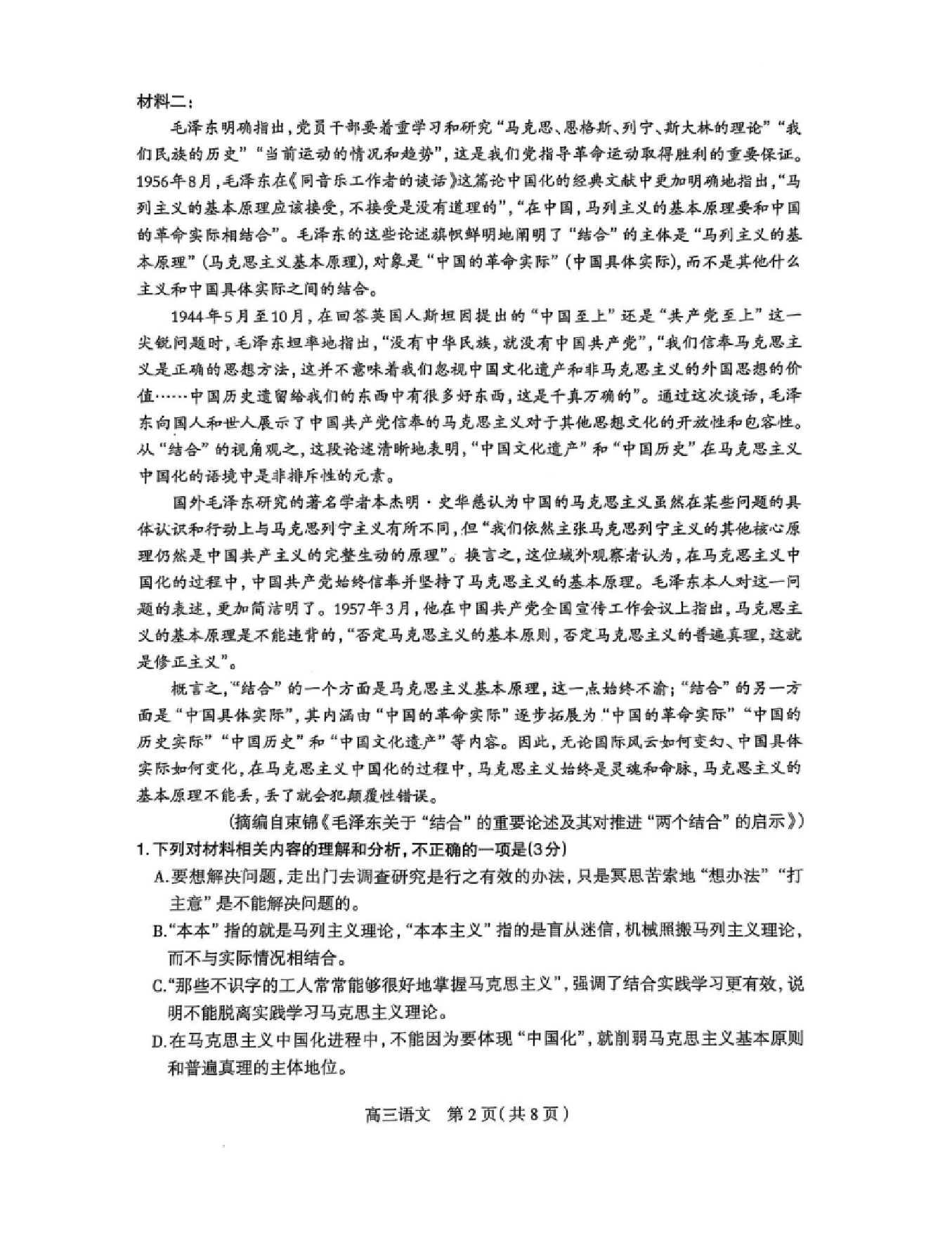 材料二：

毛泽东明确指出，党员干部要着重学习和研究“马克思、恩格斯、列宁、斯大林的理论”“我们民族的历史”“当前运动的情况和趋势”，这是我们党指导革命运动取得胜利的重要保证。1956年8月，毛泽东在《同音乐工作者的谈话》这篇论中国化的经典文献中更加明确地指出，“马列主义的基本原理应该接受，不接受是没有道理的”，“在中国，马列主义的基本原理要和中国的革命实际相结合”。毛泽东的这些论述旗帜鲜明地阐明了“结合”的主体是“马列主义的基本原理”（马克思主义基本原理），对象是“中国的革命实际”（中国具体实际），而不是其他什么主义和中国具体实际之间的结合。

1944年5月至10月，在回答英国人斯坦因提出的“中国至上”还是“共产党至上”这一尖锐问题时，毛泽东坦率地指出，“没有中华民族，就没有中国共产党”，“我们信奉马克思主义是正确的思想方法，这并不意味着我们忽视中国文化遗产和非马克思主义的外国思想的价值……中国历史遗留给我们的东西中有很多好东西，这是千真万确的”。通过这次谈话，毛泽东向国人和世人展示了中国共产党信奉的马克思主义对于其他思想文化的开放性和包容性。从“结合”的视角观之，这段论述清晰地表明，“中国文化遗产”和“中国历史”在马克思主义中国化的语境中是非排斥性的元素。

国外毛泽东研究的著名学者本杰明·史华慈认为中国的马克思主义虽然在某些问题的具体认识和行动上与马克思列宁主义有所不同，但“我们依然主张马克思列宁主义的其他核心原理仍然是中国共产主义的完整生动的原理”。换言之，这位域外观察者认为，在马克思主义中国化的过程中，中国共产党始终信奉并坚持了马克思主义的基本原理。毛泽东本人对这一问题的表述，更加简洁明了。1957年3月，他在中国共产党全国宣传工作会议上指出，马克思主义的基本原理是不能违背的，“否定马克思主义的基本原则，否定马克思主义的普遍真理，这就是修正主义”。

概言之，“结合”的一个方面是马克思主义基本原理，这一点始终不渝；“结合”的另一方面是“中国具体实际”，其内涵由“中国的革命实际”逐步拓展为“中国的革命实际”“中国的历史实际”“中国历史”和“中国文化遗产”等内容。因此，无论国际风云如何变幻、中国具体实际如何变化，在马克思主义中国化的过程中，马克思主义始终是灵魂和命脉，马克思主义的基本原理不能丢，丢了就会犯颠覆性错误。

（摘编自束锦《毛泽东关于“结合”的重要论述及其对推进“两个结合”的启示》）

1.下列对材料相关内容的理解和分析，不正确的一项是(3分)

A.要想解决问题，走出门去调查研究是行之有效的办法，只是冥思苦索地“想办法”“打主意”是不能解决问题的。

B.“本本”指的就是马列主义理论，“本本主义”指的是盲从迷信，机械照搬马列主义理论，而不与实际情况相结合。

C.“那些不识字的工人常常能够很好地掌握马克思主义”，强调了结合实践学习更有效，说明不能脱离实践学习马克思主义理论。

D.在马克思主义中国化进程中，不能因为要体现“中国化”，就削弱马克思主义基本原则和普遍真理的主体地位。

高三语文 第2页（共8页）